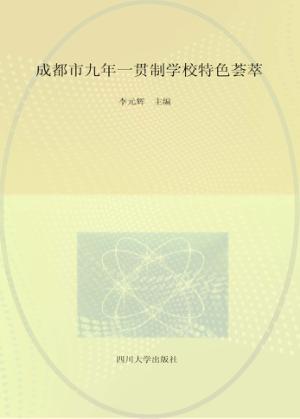 成都市九年一贯制学校特色荟萃

李元辉 主编

四川大学出版社